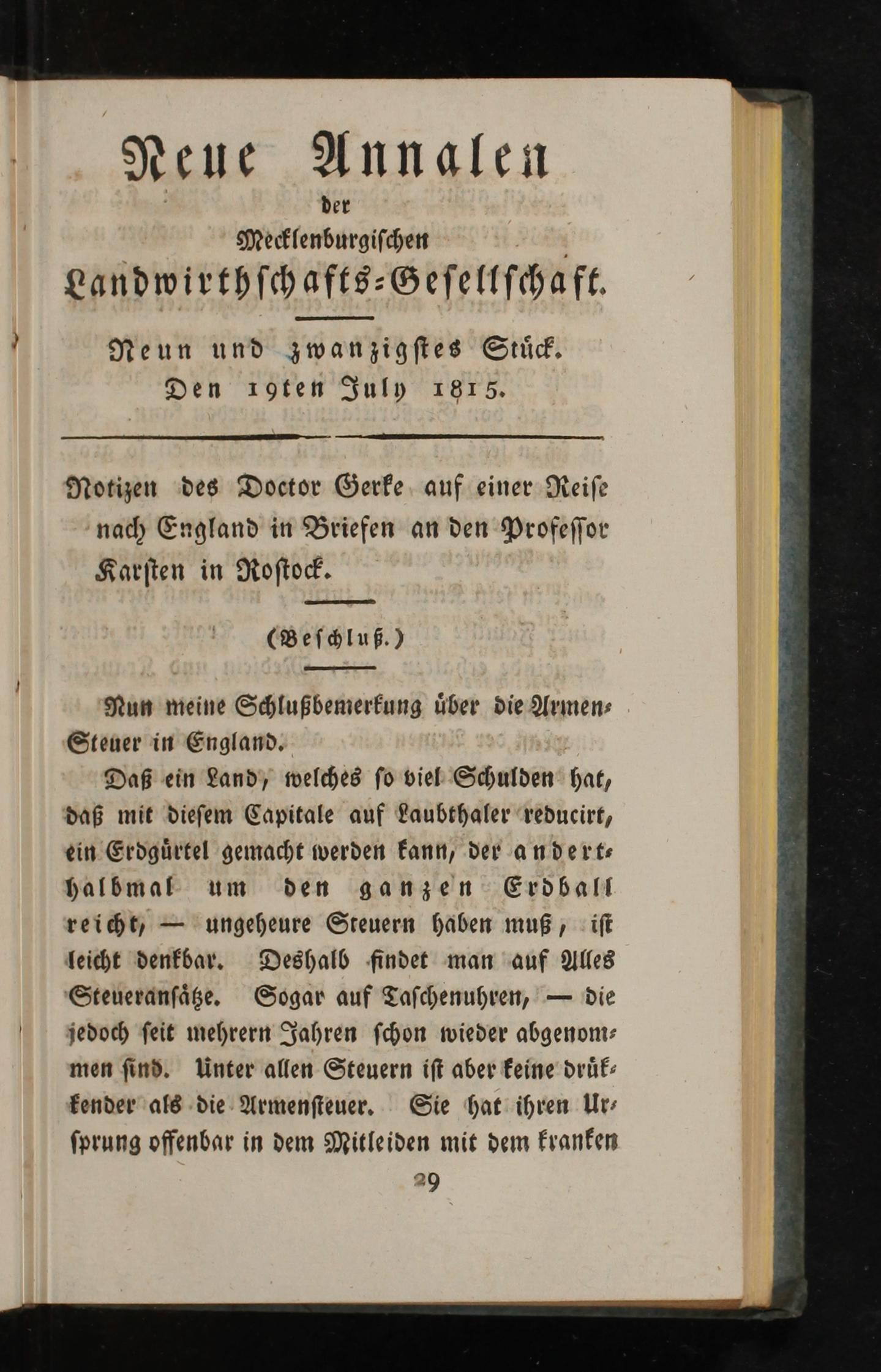 Neue Annalen
der
Mecklenburgischen
Landwirthschafts-Gesellschaft.

Neun und zwanzigstes Stück.
Den 19ten July 1815.

Notizen des Doctor Gerke auf einer Reise nach England in Briefen an den Professor Karsten in Rostock.

(Beschluß.)

Nun meine Schlußbemerkung über die Armen-Steuer in England.

Daß ein Land, welches so viel Schulden hat, daß mit diesem Capitale auf Laubthaler reducirt, ein Erdgürtel gemacht werden kann, der anderthalbmal um den ganzen Erdball reicht, — ungeheure Steuern haben muß, ist leicht denkbar. Deshalb findet man auf Alles Steueransätze. Sogar auf Taschenuhren, — die jedoch seit mehrern Jahren schon wieder abgenommen sind. Unter allen Steuern ist aber keine drükkender als die Armensteuer. Sie hat ihren Ursprung offenbar in dem Mitleiden mit dem kranken

29